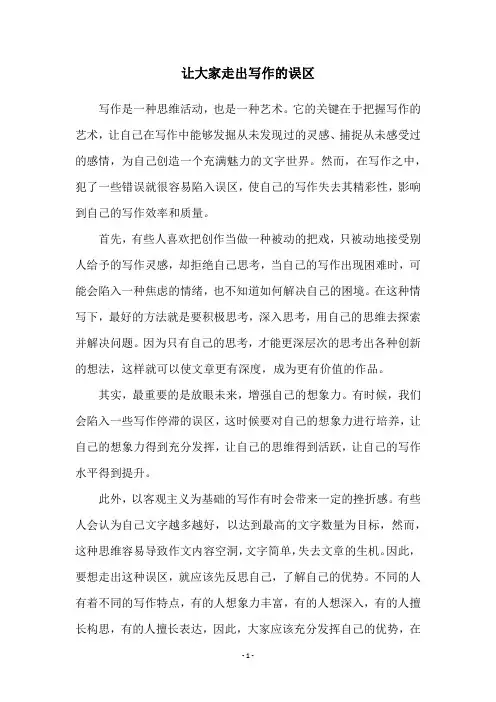 让大家走出写作的误区

写作是一种思维活动，也是一种艺术。它的关键在于把握写作的艺术，让自己在写作中能够发掘从未发现过的灵感、捕捉从未感受过的感情，为自己创造一个充满魅力的文字世界。然而，在写作之中，犯了一些错误就很容易陷入误区，使自己的写作失去其精彩性，影响到自己的写作效率和质量。

首先，有些人喜欢把创作当做一种被动的把戏，只被动地接受别人给予的写作灵感，却拒绝自己思考，当自己的写作出现困难时，可能会陷入一种焦虑的情绪，也不知道如何解决自己的困境。在这种情写下，最好的方法就是要积极思考，深入思考，用自己的思维去探索并解决问题。因为只有自己的思考，才能更深层次的思考出各种创新的想法，这样就可以使文章更有深度，成为更有价值的作品。

其实，最重要的是放眼未来，增强自己的想象力。有时候，我们会陷入一些写作停滞的误区，这时候要对自己的想象力进行培养，让自己的想象力得到充分发挥，让自己的思维得到活跃，让自己的写作水平得到提升。

此外，以客观主义为基础的写作有时会带来一定的挫折感。有些人会认为自己文字越多越好，以达到最高的文字数量为目标，然而，这种思维容易导致作文内容空洞，文字简单，失去文章的生机。因此，要想走出这种误区，就应该先反思自己，了解自己的优势。不同的人有着不同的写作特点，有的人想象力丰富，有的人想深入，有的人擅长构思，有的人擅长表达，因此，大家应该充分发挥自己的优势，在

- 1 -